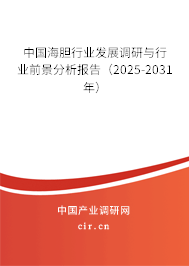 中国海胆行业发展调研与行业前景分析报告（2025-2031年）

中国产业调研网

cir.cn